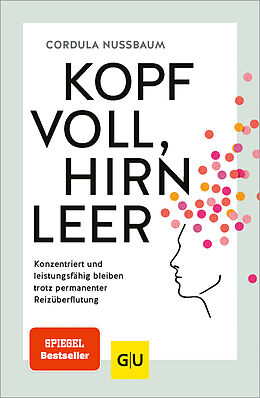 CORDULA NUSSBAUM

KOPF VOLL, HIRN LEER

Konzentriert und leistungsfähig bleiben trotz permanenter Reizüberflutung

SPIEGEL Bestseller

G|U